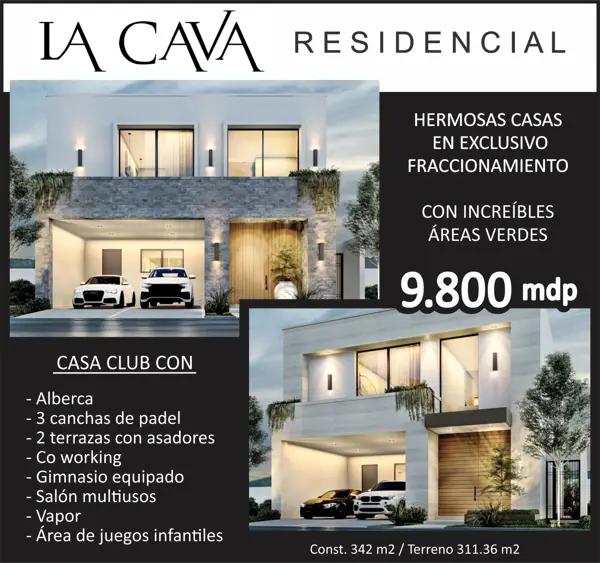 LA CAVA RESIDENCIAL

HERMOSAS CASAS EN EXCLUSIVO FRACCIONAMIENTO

CON INCREÍBLES ÁREAS VERDES

9.800 mdp

CASA CLUB CON

- Alberca
- 3 canchas de padel
- 2 terrazas con asadores
- Co working
- Gimnasio equipado
- Salón multiusos
- Vapor
- Área de juegos infantiles

Const. 342 m2 / Terreno 311.36 m2